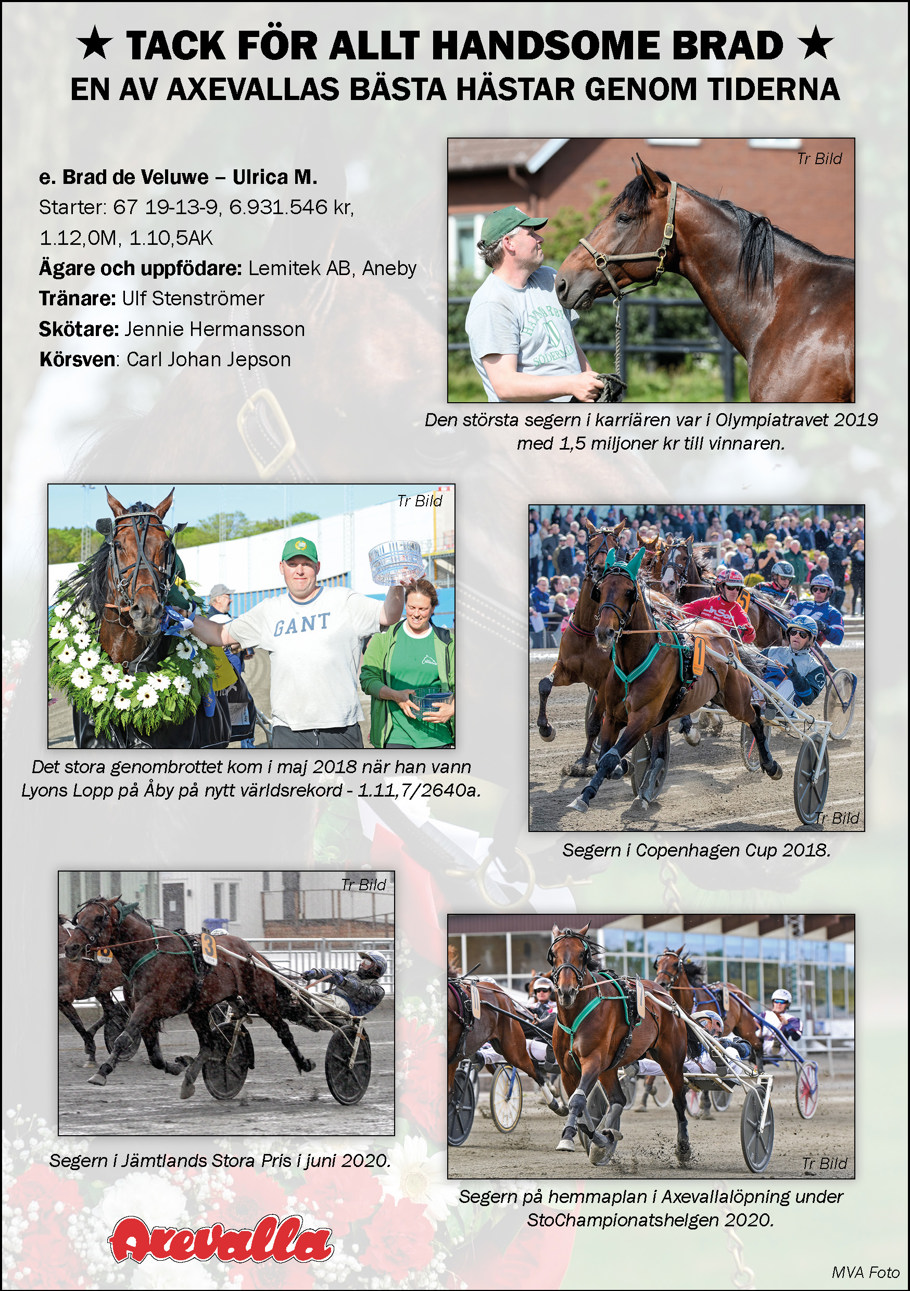 ★ TACK FÖR ALLT HANDSOME BRAD ★
EN AV AXEVALLAS BÄSTA HÄSTAR GENOM TIDERNA

e. Brad de Veluwe – Ulrica M.
Starter: 67 19-13-9, 6.931.546 kr, 1.12,0M, 1.10,5AK
Ägare och uppfödare: Lemitek AB, Aneby
Tränare: Ulf Stenströmer
Skötare: Jennie Hermansson
Körsven: Carl Johan Jepson

Tr Bild

Den största segern i karriären var i Olympiatravet 2019 med 1,5 miljoner kr till vinnaren.

Tr Bild

GANT

Det stora genombrottet kom i maj 2018 när han vann Lyons Lopp på Åby på nytt världsrekord - 1.11,7/2640a.

Tr Bild

Segern i Copenhagen Cup 2018.

Tr Bild

Segern i Jämtlands Stora Pris i juni 2020.

Tr Bild

Segern på hemmaplan i Axevallalöpning under StoChampionatshelgen 2020.

Axevalla

MVA Foto